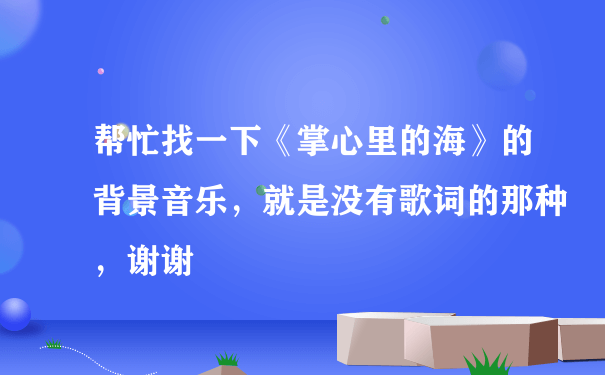 帮忙找一下《掌心里的海》的背景音乐，就是没有歌词的那种，谢谢